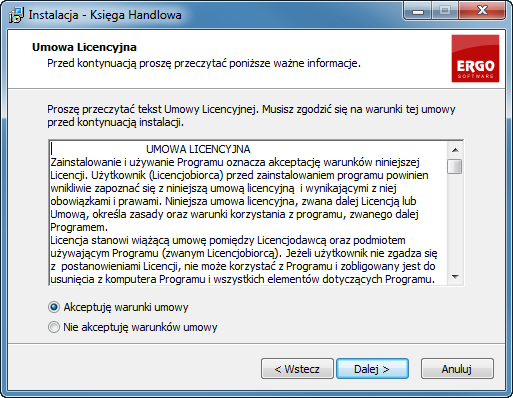 Instalacja - Księga Handlowa

Umowa Licencyjna
Przed kontynuacją proszę przeczytać poniższe ważne informacje.

ERGO
SOFTWARE

Proszę przeczytać tekst Umowy Licencyjnej. Musisz zgodzić się na warunki tej umowy przed kontynuacją instalacji.

UMOWA LICENCYJNA
Zainstalowanie i używanie Programu oznacza akceptację warunków niniejszej Licencji. Użytkownik (Licencjobiorca) przed zainstalowaniem programu powinien wnikliwie zapoznać się z niniejszą umową licencyjną i wynikającymi z niej obowiązkami i prawami. Niniejsza umowa licencyjna, zwana dalej Licencją lub Umową, określa zasady oraz warunki korzystania z programu, zwanego dalej Programem.
Licencja stanowi wiążącą umowę pomiędzy Licencjodawcą oraz podmiotem używającym Programu (zwanym Licencjobiorcą). Jeżeli użytkownik nie zgadza się z postanowieniami Licencji, nie może korzystać z Programu i zobligowany jest do usunięcia z komputera Programu i wszystkich elementów dotyczących Programu.

Akceptuję warunki umowy
Nie akceptuję warunków umowy

< Wstecz
Dalej >
Anuluj